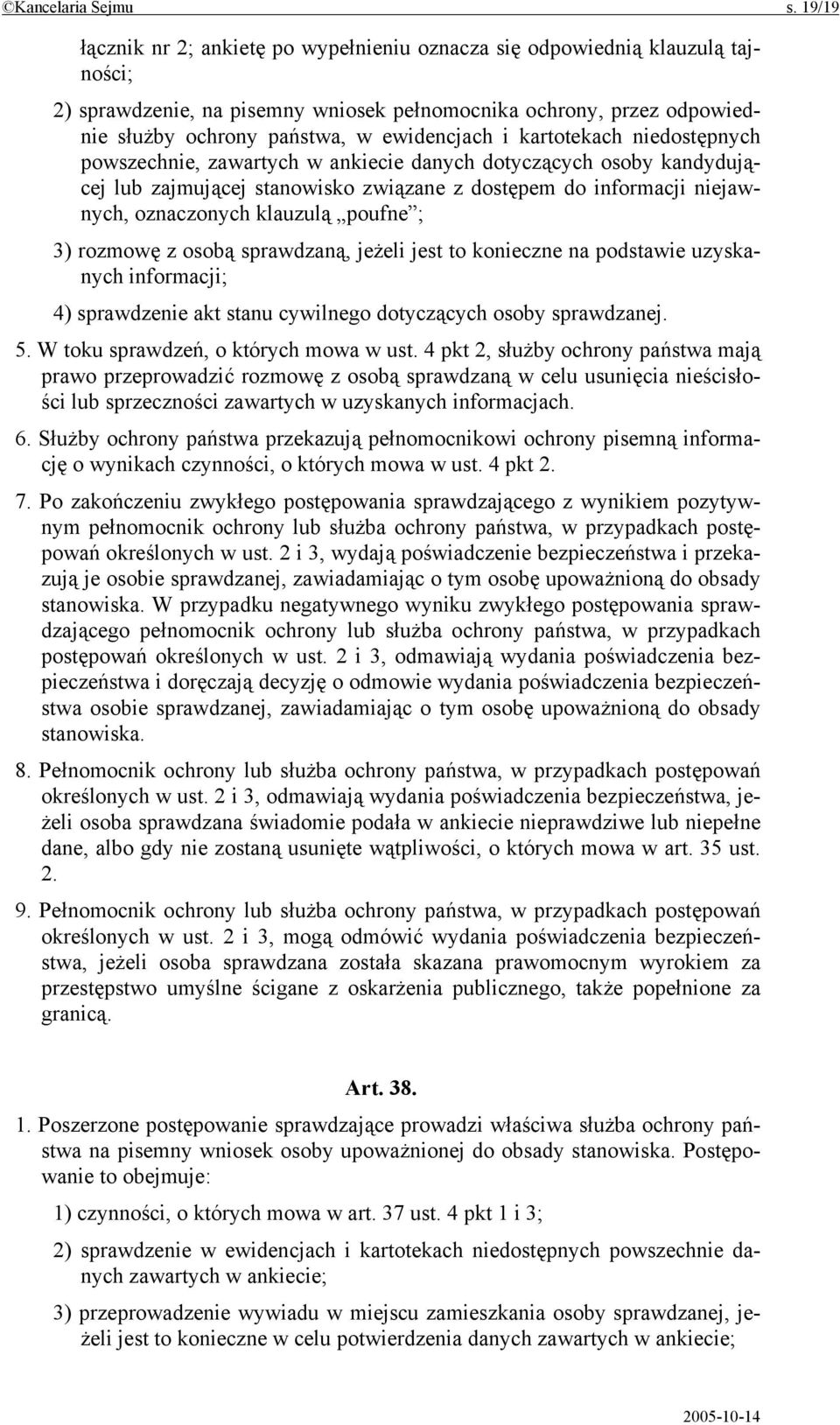 ©Kancelaria Sejmu s. 19/19

łącznik nr 2; ankietę po wypełnieniu oznacza się odpowiednią klauzulą tajności;

2) sprawdzenie, na pisemny wniosek pełnomocnika ochrony, przez odpowiednie służby ochrony państwa, w ewidencjach i kartotekach niedostępnych powszechnie, zawartych w ankiecie danych dotyczących osoby kandydującej lub zajmującej stanowisko związane z dostępem do informacji niejawnych, oznaczonych klauzulą „poufne”;

3) rozmowę z osobą sprawdzaną, jeżeli jest to konieczne na podstawie uzyskanych informacji;

4) sprawdzenie akt stanu cywilnego dotyczących osoby sprawdzanej.

5. W toku sprawdzeń, o których mowa w ust. 4 pkt 2, służby ochrony państwa mają prawo przeprowadzić rozmowę z osobą sprawdzaną w celu usunięcia nieścisłości lub sprzeczności zawartych w uzyskanych informacjach.

6. Służby ochrony państwa przekazują pełnomocnikowi ochrony pisemną informację o wynikach czynności, o których mowa w ust. 4 pkt 2.

7. Po zakończeniu zwykłego postępowania sprawdzającego z wynikiem pozytywnym pełnomocnik ochrony lub służba ochrony państwa, w przypadkach postępowań określonych w ust. 2 i 3, wydają poświadczenie bezpieczeństwa i przekazują je osobie sprawdzanej, zawiadamiając o tym osobę upoważnioną do obsady stanowiska. W przypadku negatywnego wyniku zwykłego postępowania sprawdzającego pełnomocnik ochrony lub służba ochrony państwa, w przypadkach postępowań określonych w ust. 2 i 3, odmawiają wydania poświadczenia bezpieczeństwa i doręczają decyzję o odmowie wydania poświadczenia bezpieczeństwa osobie sprawdzanej, zawiadamiając o tym osobę upoważnioną do obsady stanowiska.

8. Pełnomocnik ochrony lub służba ochrony państwa, w przypadkach postępowań określonych w ust. 2 i 3, odmawiają wydania poświadczenia bezpieczeństwa, jeżeli osoba sprawdzana świadomie podała w ankiecie nieprawdziwe lub niepełne dane, albo gdy nie zostaną usunięte wątpliwości, o których mowa w art. 35 ust. 2.

9. Pełnomocnik ochrony lub służba ochrony państwa, w przypadkach postępowań określonych w ust. 2 i 3, mogą odmówić wydania poświadczenia bezpieczeństwa, jeżeli osoba sprawdzana została skazana prawomocnym wyrokiem za przestępstwo umyślne ścigane z oskarżenia publicznego, także popełnione za granicą.

Art. 38.

1. Poszerzone postępowanie sprawdzające prowadzi właściwa służba ochrony państwa na pisemny wniosek osoby upoważnionej do obsady stanowiska. Postępowanie to obejmuje:

1) czynności, o których mowa w art. 37 ust. 4 pkt 1 i 3;

2) sprawdzenie w ewidencjach i kartotekach niedostępnych powszechnie danych zawartych w ankiecie;

3) przeprowadzenie wywiadu w miejscu zamieszkania osoby sprawdzanej, jeżeli jest to konieczne w celu potwierdzenia danych zawartych w ankiecie;

2005-10-14